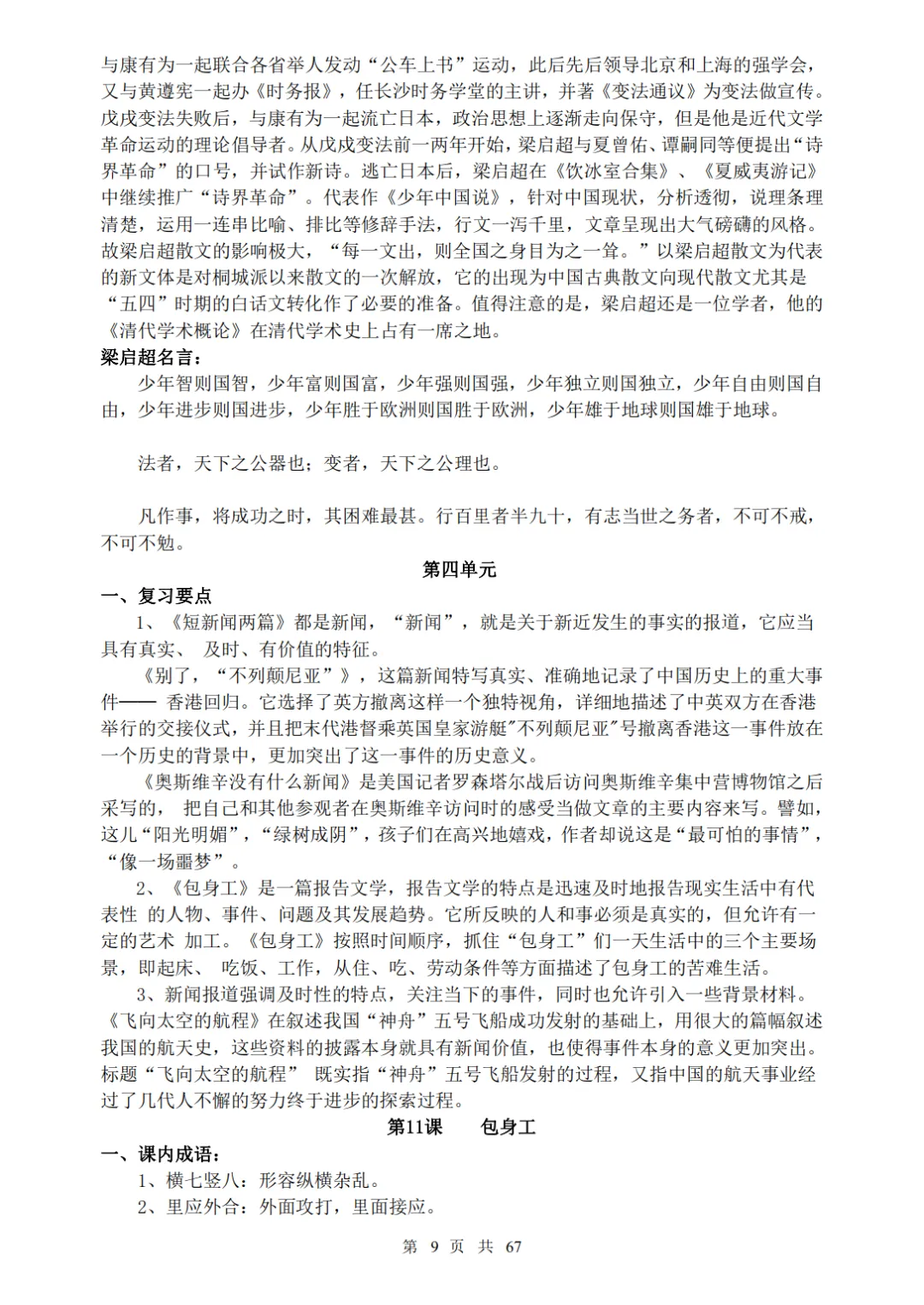 与康有为一起联合各省举人发动“公车上书”运动，此后先后领导北京和上海的强学会，又与黄遵宪一起办《时务报》，任长沙时务学堂的主讲，并著《变法通议》为变法做宣传。戊戌变法失败后，与康有为一起流亡日本，政治思想上逐渐走向保守，但是他是近代文学革命运动的理论倡导者。从戊戌变法前一两年开始，梁启超与夏曾佑、谭嗣同等便提出“诗界革命”的口号，并试作新诗。逃亡日本后，梁启超在《饮冰室合集》、《夏威夷游记》中继续推广“诗界革命”。代表作《少年中国说》，针对中国现状，分析透彻，说理条理清楚，运用一连串比喻、排比等修辞手法，行文一泻千里，文章呈现出大气磅礴的风格。故梁启超散文的影响极大，“每一文出，则全国之身目为之一耸。”以梁启超散文为代表的新文体是对桐城派以来散文的一次解放，它的出现为中国古典散文向现代散文尤其是“五四”时期的白话文转化作了必要的准备。值得注意的是，梁启超还是一位学者，他的《清代学术概论》在清代学术史上占有一席之地。

梁启超名言：

少年智则国智，少年富则国富，少年强则国强，少年独立则国独立，少年自由则国自由，少年进步则国进步，少年胜于欧洲则国胜于欧洲，少年雄于地球则国雄于地球。

法者，天下之公器也；变者，天下之公理也。

凡作事，将成功之时，其困难最甚。行百里者半九十，有志当世之务者，不可不戒，不可不勉。

第四单元

一、复习要点

1、《短新闻两篇》都是新闻，“新闻”，就是关于新近发生的事实的报道，它应当具有真实、 及时、有价值的特征。

《别了，“不列颠尼亚”》，这篇新闻特写真实、准确地记录了中国历史上的重大事件—— 香港回归。它选择了英方撤离这样一个独特视角，详细地描述了中英双方在香港举行的交接仪式，并且把末代港督乘英国皇家游艇"不列颠尼亚"号撤离香港这一事件放在一个历史的背景中，更加突出了这一事件的历史意义。

《奥斯维辛没有什么新闻》是美国记者罗森塔尔战后访问奥斯维辛集中营博物馆之后采写的， 把自己和其他参观者在奥斯维辛访问时的感受当做文章的主要内容来写。譬如，这儿“阳光明媚”，“绿树成阴”，孩子们在高兴地嬉戏，作者却说这是“最可怕的事情”，“像一场噩梦”。

2、《包身工》是一篇报告文学，报告文学的特点是迅速及时地报告现实生活中有代表性 的人物、事件、问题及其发展趋势。它所反映的人和事必须是真实的，但允许有一定的艺术 加工。《包身工》按照时间顺序，抓住“包身工”们一天生活中的三个主要场景，即起床、 吃饭、工作，从住、吃、劳动条件等方面描述了包身工的苦难生活。

3、新闻报道强调及时性的特点，关注当下的事件，同时也允许引入一些背景材料。《飞向太空的航程》在叙述我国“神舟”五号飞船成功发射的基础上，用很大的篇幅叙述我国的航天史，这些资料的披露本身就具有新闻价值，也使得事件本身的意义更加突出。标题“飞向太空的航程” 既实指“神舟”五号飞船发射的过程，又指中国的航天事业经过了几代人不懈的努力终于进步的探索过程。

第11课 包身工

一、课内成语：

1、横七竖八：形容纵横杂乱。

2、里应外合：外面攻打，里面接应。

第 9 页 共 67